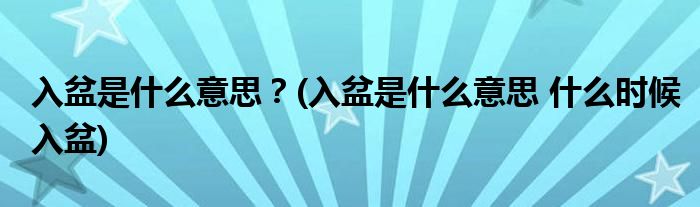 入盆是什么意思？(入盆是什么意思 什么时候入盆)